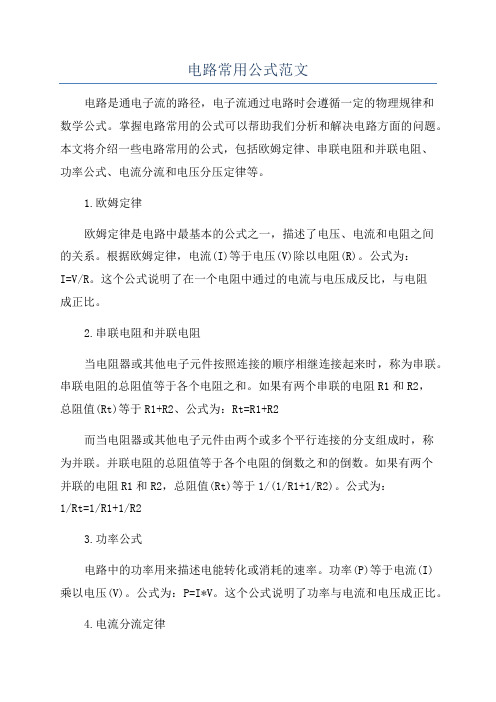 电路常用公式范文

电路是通电子流的路径，电子流通过电路时会遵循一定的物理规律和数学公式。掌握电路常用的公式可以帮助我们分析和解决电路方面的问题。本文将介绍一些电路常用的公式，包括欧姆定律、串联电阻和并联电阻、功率公式、电流分流和电压分压定律等。

1.欧姆定律

欧姆定律是电路中最基本的公式之一，描述了电压、电流和电阻之间的关系。根据欧姆定律，电流(I)等于电压(V)除以电阻(R)。公式为：I=V/R。这个公式说明了在一个电阻中通过的电流与电压成反比，与电阻成正比。

2.串联电阻和并联电阻

当电阻器或其他电子元件按照连接的顺序相继连接起来时，称为串联。串联电阻的总阻值等于各个电阻之和。如果有两个串联的电阻R1和R2，总阻值(Rt)等于R1+R2、公式为：Rt=R1+R2

而当电阻器或其他电子元件由两个或多个平行连接的分支组成时，称为并联。并联电阻的总阻值等于各个电阻的倒数之和的倒数。如果有两个并联的电阻R1和R2，总阻值(Rt)等于1/(1/R1+1/R2)。公式为：1/Rt=1/R1+1/R2

3.功率公式

电路中的功率用来描述电能转化或消耗的速率。功率(P)等于电流(I)乘以电压(V)。公式为：P=I*V。这个公式说明了功率与电流和电压成正比。

4.电流分流定律